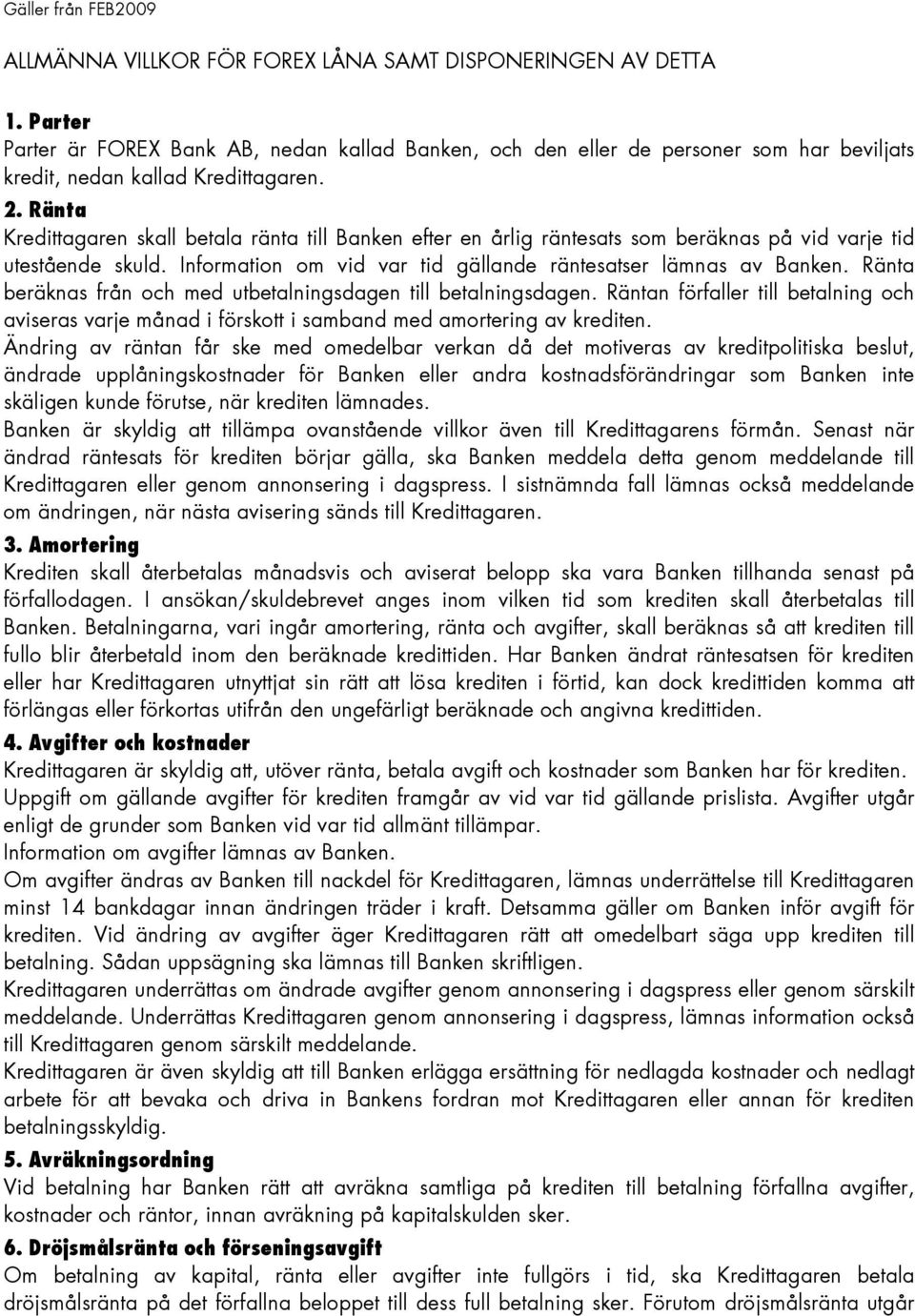 Gäller från FEB2009

ALLMÄNNA VILLKOR FÖR FOREX LÅNA SAMT DISPONERINGEN AV DETTA

1. Parter
Parter är FOREX Bank AB, nedan kallad Banken, och den eller de personer som har beviljats kredit, nedan kallad Kredittagaren.

2. Ränta
Kredittagaren skall betala ränta till Banken efter en årlig räntesats som beräknas på vid varje tid utestående skuld. Information om vid var tid gällande räntesatser lämnas av Banken. Ränta beräknas från och med utbetalningsdagen till betalningsdagen. Räntan förfaller till betalning och aviseras varje månad i förskott i samband med amortering av krediten.
Ändring av räntan får ske med omedelbar verkan då det motiveras av kreditpolitiska beslut, ändrade upplåningskostnader för Banken eller andra kostnadsförändringar som Banken inte skäligen kunde förutse, när krediten lämnades.
Banken är skyldig att tillämpa ovanstående villkor även till Kredittagarens förmån. Senast när ändrad räntesats för krediten börjar gälla, ska Banken meddela detta genom meddelande till Kredittagaren eller genom annonsering i dagspress. I sistnämnda fall lämnas också meddelande om ändringen, när nästa avisering sänds till Kredittagaren.

3. Amortering
Krediten skall återbetalas månadsvis och aviserat belopp ska vara Banken tillhanda senast på förfallodagen. I ansökan/skuldebrevet anges inom vilken tid som krediten skall återbetalas till Banken. Betalningarna, vari ingår amortering, ränta och avgifter, skall beräknas så att krediten till fullo blir återbetald inom den beräknade kredittiden. Har Banken ändrat räntesatsen för krediten eller har Kredittagaren utnyttjat sin rätt att lösa krediten i förtid, kan dock kredittiden komma att förlängas eller förkortas utifrån den ungefärligt beräknade och angivna kredittiden.

4. Avgifter och kostnader
Kredittagaren är skyldig att, utöver ränta, betala avgift och kostnader som Banken har för krediten.
Uppgift om gällande avgifter för krediten framgår av vid var tid gällande prislista. Avgifter utgår enligt de grunder som Banken vid var tid allmänt tillämpar.
Information om avgifter lämnas av Banken.
Om avgifter ändras av Banken till nackdel för Kredittagaren, lämnas underrättelse till Kredittagaren minst 14 bankdagar innan ändringen träder i kraft. Detsamma gäller om Banken inför avgift för krediten. Vid ändring av avgifter äger Kredittagaren rätt att omedelbart säga upp krediten till betalning. Sådan uppsägning ska lämnas till Banken skriftligen.
Kredittagaren underrättas om ändrade avgifter genom annonsering i dagspress eller genom särskilt meddelande. Underrättas Kredittagaren genom annonsering i dagspress, lämnas information också till Kredittagaren genom särskilt meddelande.
Kredittagaren är även skyldig att till Banken erlägga ersättning för nedlagda kostnader och nedlagt arbete för att bevaka och driva in Bankens fordran mot Kredittagaren eller annan för krediten betalningsskyldig.

5. Avräkningsordning
Vid betalning har Banken rätt att avräkna samtliga på krediten till betalning förfallna avgifter, kostnader och räntor, innan avräkning på kapitalskulden sker.

6. Dröjsmålsränta och förseningsavgift
Om betalning av kapital, ränta eller avgifter inte fullgörs i tid, ska Kredittagaren betala dröjsmålsränta på det förfallna beloppet till dess full betalning sker. Förutom dröjsmålsränta utgår